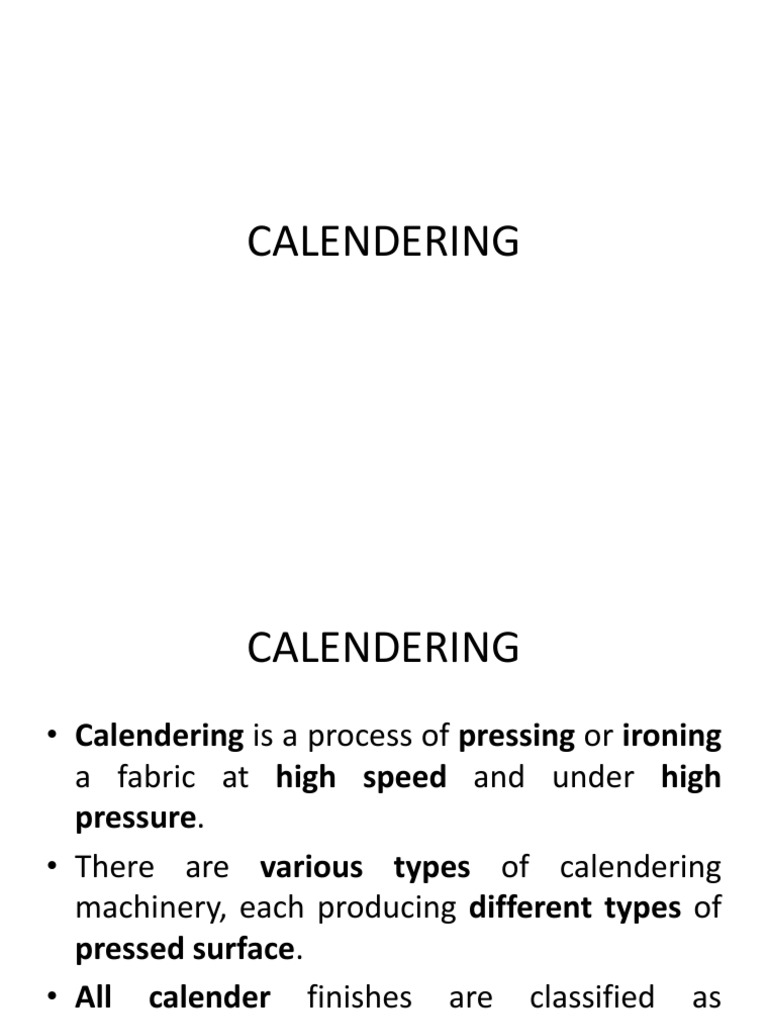 CALENDERING

CALENDERING

• Calendering is a process of pressing or ironing a fabric at high speed and under high pressure.

• There are various types of calendering machinery, each producing different types of pressed surface.

• All calender finishes are classified as